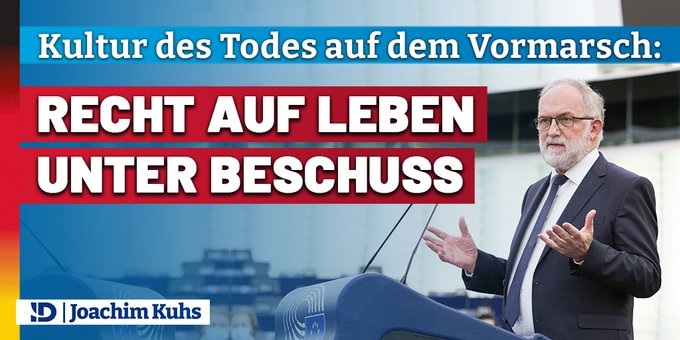 Kultur des Todes auf dem Vormarsch:

RECHT AUF LEBEN UNTER BESCHUSS

ID | Joachim Kuhs